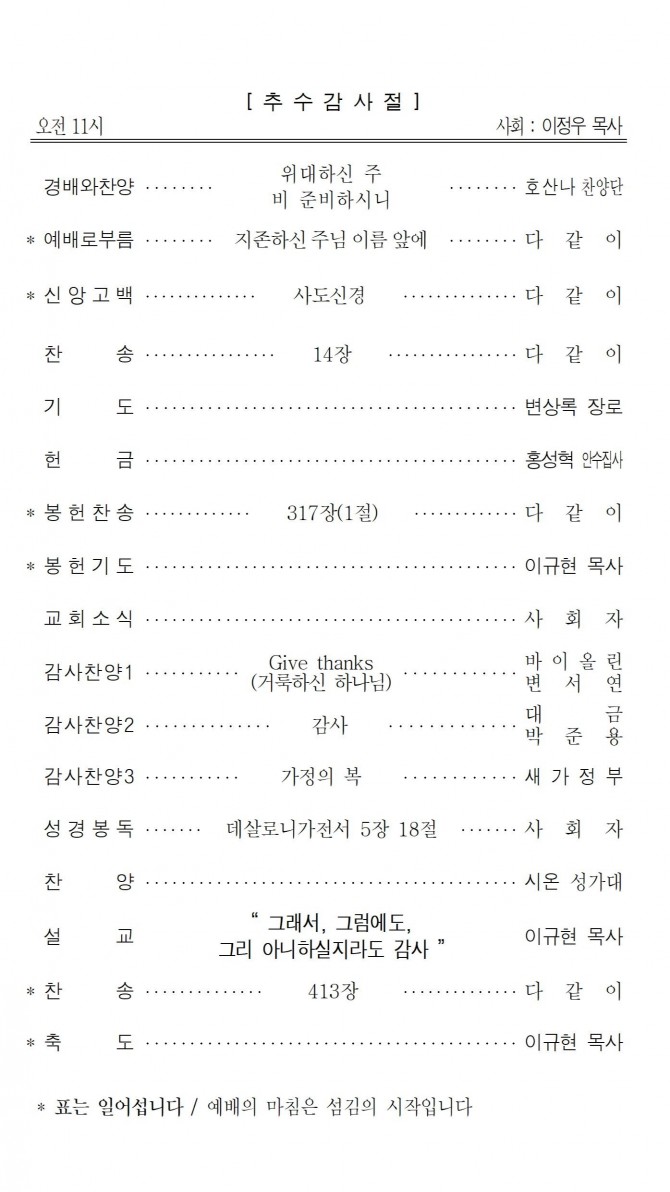 [ 추 수 감 사 절 ]

오전 11시 사회 : 이정우 목사

경배와찬양 위대하신 주 비 준비하시니 호산나 찬양단

* 예배로부름 지존하신 주님 이름 앞에 다 같 이

* 신 앙 고 백 사도신경 다 같 이

찬 송 14장 다 같 이

기 도 변상록 장로

헌 금 홍성혁 안수집사

* 봉 헌 찬 송 317장(1절) 다 같 이

* 봉 헌 기 도 이규현 목사

교 회 소 식 사 회 자

감사찬양1 Give thanks (거룩하신 하나님) 바 이 올 린 변 서 연

감사찬양2 감사 대 금 박 준 용

감사찬양3 가정의 복 새 가 정 부

성 경 봉 독 데살로니가전서 5장 18절 사 회 자

찬 양 시온 성가대

설 교 " 그래서, 그럼에도, 그리 아니하실지라도 감사 " 이규현 목사

* 찬 송 413장 다 같 이

* 축 도 이규현 목사

* 표는 일어섭니다 / 예배의 마침은 섬김의 시작입니다